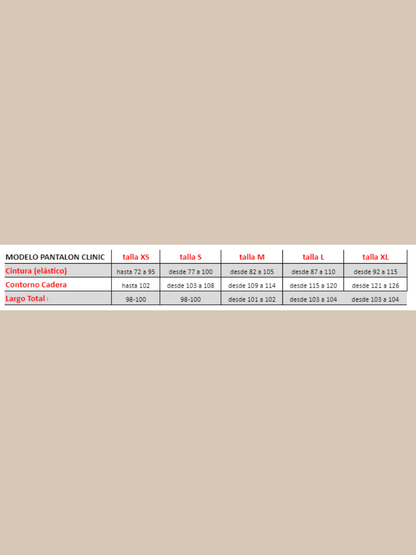 | MODELO PANTALON CLINIC | talla XS | talla S | talla M | talla L | talla XL |
|---|---|---|---|---|---|
| Cintura (elástico) | hasta 72 a 95 | desde 77 a 100 | desde 82 a 105 | desde 87 a 110 | desde 92 a 115 |
| Contorno Cadera | hasta 102 | desde 103 a 108 | desde 109 a 114 | desde 115 a 120 | desde 121 a 126 |
| Largo Total | 98-100 | 98-100 | desde 101 a 102 | desde 103 a 104 | desde 103 a 104 |